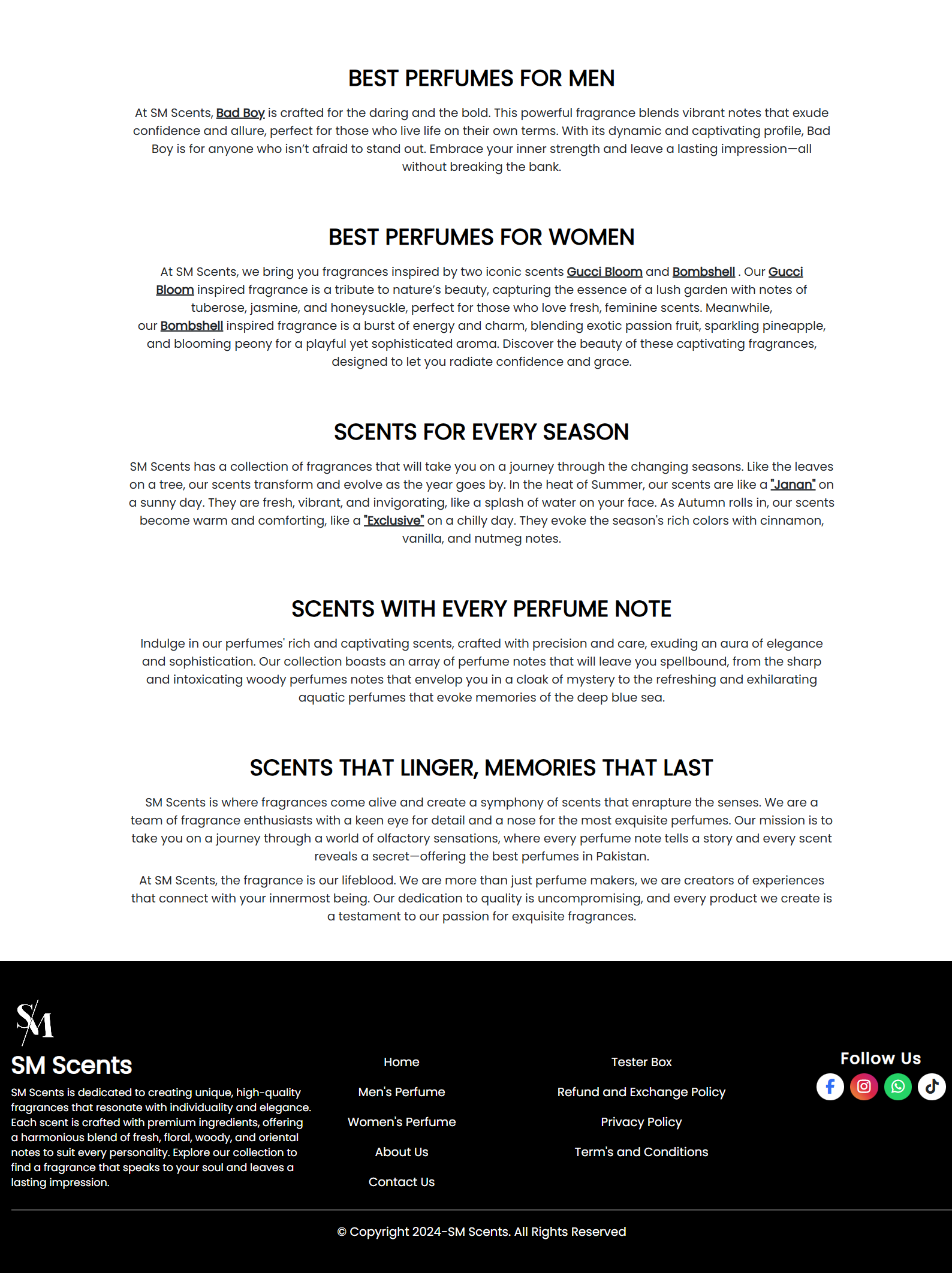 BEST PERFUMES FOR MEN

At SM Scents, Bad Boy is crafted for the daring and the bold. This powerful fragrance blends vibrant notes that exude confidence and allure, perfect for those who live life on their own terms. With its dynamic and captivating profile, Bad Boy is for anyone who isn't afraid to stand out. Embrace your inner strength and leave a lasting impression—all without breaking the bank.

BEST PERFUMES FOR WOMEN

At SM Scents, we bring you fragrances inspired by two iconic scents Gucci Bloom and Bombshell . Our Gucci Bloom inspired fragrance is a tribute to nature's beauty, capturing the essence of a lush garden with notes of tuberose, jasmine, and honeysuckle, perfect for those who love fresh, feminine scents. Meanwhile, our Bombshell inspired fragrance is a burst of energy and charm, blending exotic passion fruit, sparkling pineapple, and blooming peony for a playful yet sophisticated aroma. Discover the beauty of these captivating fragrances, designed to let you radiate confidence and grace.

SCENTS FOR EVERY SEASON

SM Scents has a collection of fragrances that will take you on a journey through the changing seasons. Like the leaves on a tree, our scents transform and evolve as the year goes by. In the heat of Summer, our scents are like a "Janan" on a sunny day. They are fresh, vibrant, and invigorating, like a splash of water on your face. As Autumn rolls in, our scents become warm and comforting, like a "Exclusive" on a chilly day. They evoke the season's rich colors with cinnamon, vanilla, and nutmeg notes.

SCENTS WITH EVERY PERFUME NOTE

Indulge in our perfumes' rich and captivating scents, crafted with precision and care, exuding an aura of elegance and sophistication. Our collection boasts an array of perfume notes that will leave you spellbound, from the sharp and intoxicating woody perfumes notes that envelop you in a cloak of mystery to the refreshing and exhilarating aquatic perfumes that evoke memories of the deep blue sea.

SCENTS THAT LINGER, MEMORIES THAT LAST

SM Scents is where fragrances come alive and create a symphony of scents that enrapture the senses. We are a team of fragrance enthusiasts with a keen eye for detail and a nose for the most exquisite perfumes. Our mission is to take you on a journey through a world of olfactory sensations, where every perfume note tells a story and every scent reveals a secret—offering the best perfumes in Pakistan.

At SM Scents, the fragrance is our lifeblood. We are more than just perfume makers, we are creators of experiences that connect with your innermost being. Our dedication to quality is uncompromising, and every product we create is a testament to our passion for exquisite fragrances.

SM

SM Scents

SM Scents is dedicated to creating unique, high-quality fragrances that resonate with individuality and elegance. Each scent is crafted with premium ingredients, offering a harmonious blend of fresh, floral, woody, and oriental notes to suit every personality. Explore our collection to find a fragrance that speaks to your soul and leaves a lasting impression.

Home
Men's Perfume
Women's Perfume
About Us
Contact Us

Tester Box
Refund and Exchange Policy
Privacy Policy
Term's and Conditions

Follow Us

© Copyright 2024-SM Scents. All Rights Reserved